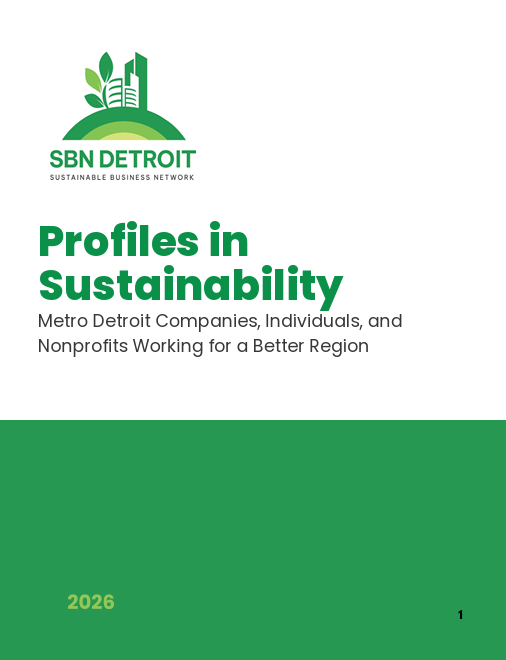 SBN DETROIT
SUSTAINABLE BUSINESS NETWORK

Profiles in Sustainability

Metro Detroit Companies, Individuals, and Nonprofits Working for a Better Region

2026

1